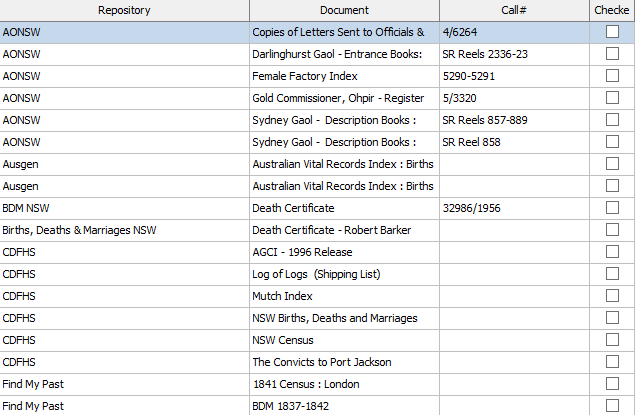 | Repository | Document | Call# | Checke |
|---|---|---|---|
| AONSW | Copies of Letters Sent to Officials & | 4/6264 | |
| AONSW | Darlinghurst Gaol - Entrance Books: | SR Reels 2336-23 | |
| AONSW | Female Factory Index | 5290-5291 | |
| AONSW | Gold Commissioner, Ohpir - Register | 5/3320 | |
| AONSW | Sydney Gaol - Description Books : | SR Reels 857-889 | |
| AONSW | Sydney Gaol - Description Books : | SR Reel 858 | |
| Ausgen | Australian Vital Records Index : Births | | |
| Ausgen | Australian Vital Records Index : Births | | |
| BDM NSW | Death Certificate | 32986/1956 | |
| Births, Deaths & Marriages NSW | Death Certificate - Robert Barker | | |
| CDFHS | AGCI - 1996 Release | | |
| CDFHS | Log of Logs (Shipping List) | | |
| CDFHS | Mutch Index | | |
| CDFHS | NSW Births, Deaths and Marriages | | |
| CDFHS | NSW Census | | |
| CDFHS | The Convicts to Port Jackson | | |
| Find My Past | 1841 Census : London | | |
| Find My Past | BDM 1837-1842 | | |